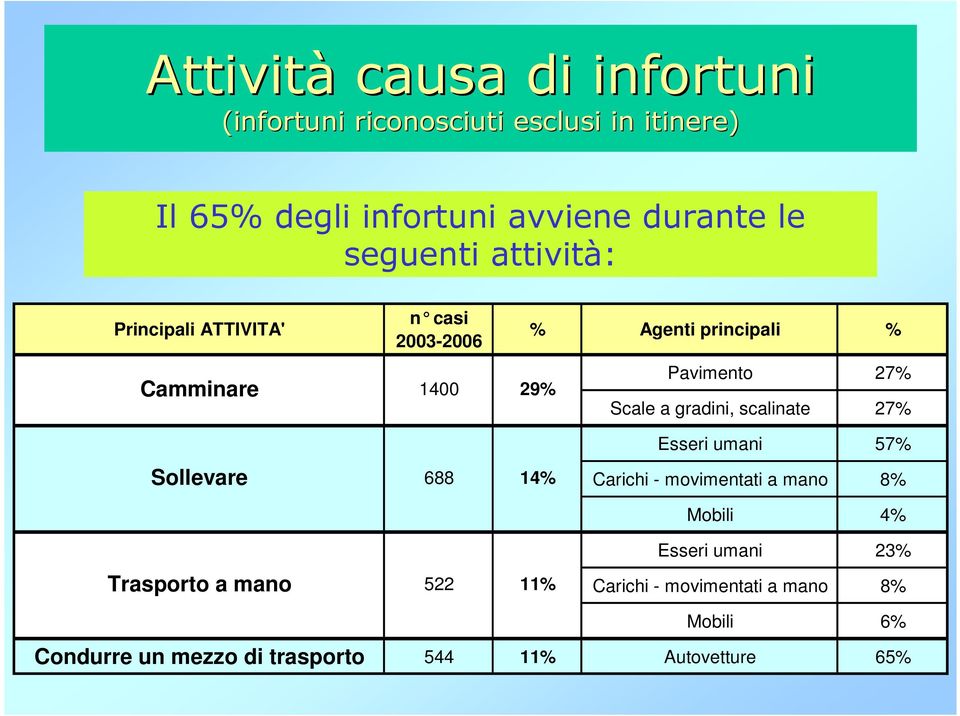 Attività causa di infortuni
(infortuni riconosciuti esclusi in itinere)

Il 65% degli infortuni avviene durante le seguenti attività:

| Principali ATTIVITA' | n° casi 2003-2006 | % | Agenti principali | % |
|---|---|---|---|---|
| Camminare | 1400 | 29% | Pavimento | 27% |
| | | | Scale a gradini, scalinate | 27% |
| Sollevare | 688 | 14% | Esseri umani | 57% |
| | | | Carichi - movimentati a mano | 8% |
| | | | Mobili | 4% |
| Trasporto a mano | 522 | 11% | Esseri umani | 23% |
| | | | Carichi - movimentati a mano | 8% |
| | | | Mobili | 6% |
| Condurre un mezzo di trasporto | 544 | 11% | Autovetture | 65% |